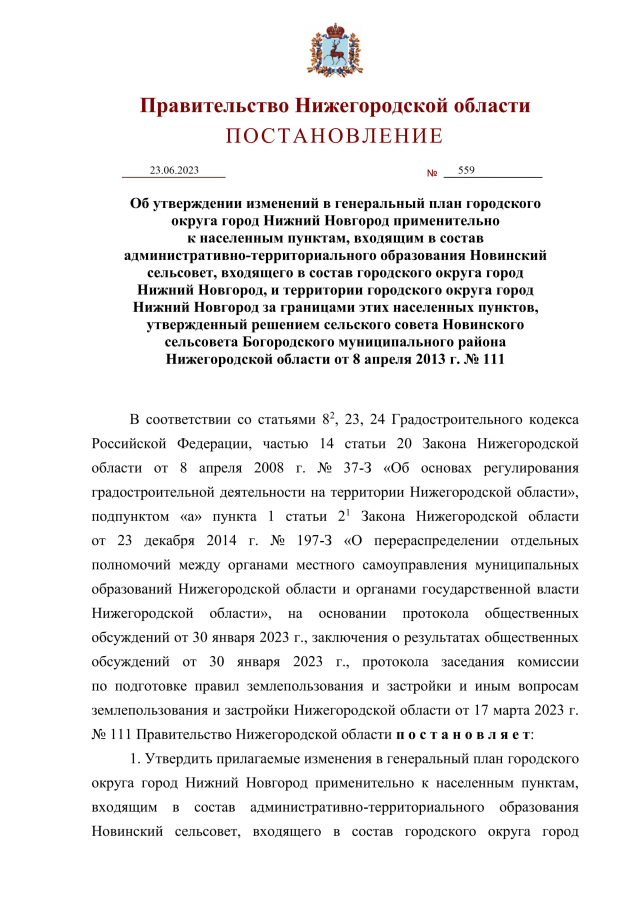 Правительство Нижегородской области
ПОСТАНОВЛЕНИЕ

23.06.2023 № 559

Об утверждении изменений в генеральный план городского округа город Нижний Новгород применительно к населенным пунктам, входящим в состав административно-территориального образования Новинский сельсовет, входящего в состав городского округа город Нижний Новгород, и территории городского округа город Нижний Новгород за границами этих населенных пунктов, утвержденный решением сельского совета Новинского сельсовета Богородского муниципального района Нижегородской области от 8 апреля 2013 г. № 111

В соответствии со статьями $8^2$, 23, 24 Градостроительного кодекса Российской Федерации, частью 14 статьи 20 Закона Нижегородской области от 8 апреля 2008 г. № 37-З «Об основах регулирования градостроительной деятельности на территории Нижегородской области», подпунктом «а» пункта 1 статьи $2^1$ Закона Нижегородской области от 23 декабря 2014 г. № 197-З «О перераспределении отдельных полномочий между органами местного самоуправления муниципальных образований Нижегородской области и органами государственной власти Нижегородской области», на основании протокола общественных обсуждений от 30 января 2023 г., заключения о результатах общественных обсуждений от 30 января 2023 г., протокола заседания комиссии по подготовке правил землепользования и застройки и иным вопросам землепользования и застройки Нижегородской области от 17 марта 2023 г. № 111 Правительство Нижегородской области п о с т а н о в л я е т:

1. Утвердить прилагаемые изменения в генеральный план городского округа город Нижний Новгород применительно к населенным пунктам, входящим в состав административно-территориального образования Новинский сельсовет, входящего в состав городского округа город